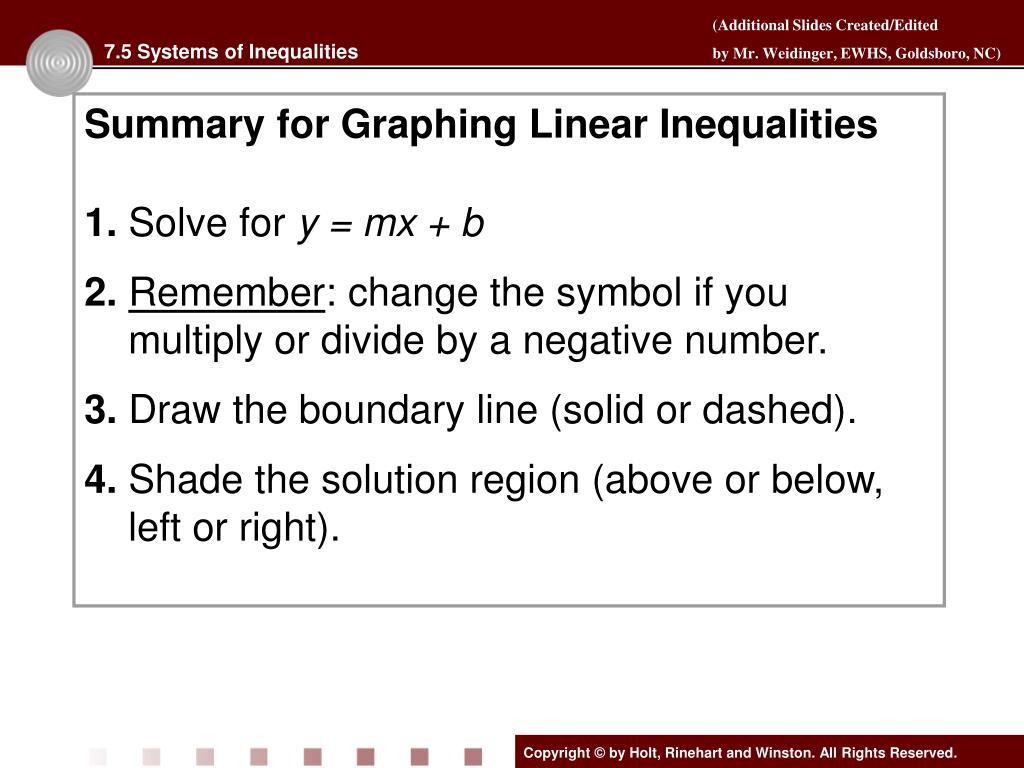 7.5 Systems of Inequalities

(Additional Slides Created/Edited by Mr. Weidinger, EWHS, Goldsboro, NC)

Summary for Graphing Linear Inequalities

1. Solve for $y = mx + b$

2. Remember: change the symbol if you multiply or divide by a negative number.

3. Draw the boundary line (solid or dashed).

4. Shade the solution region (above or below, left or right).

Copyright © by Holt, Rinehart and Winston. All Rights Reserved.